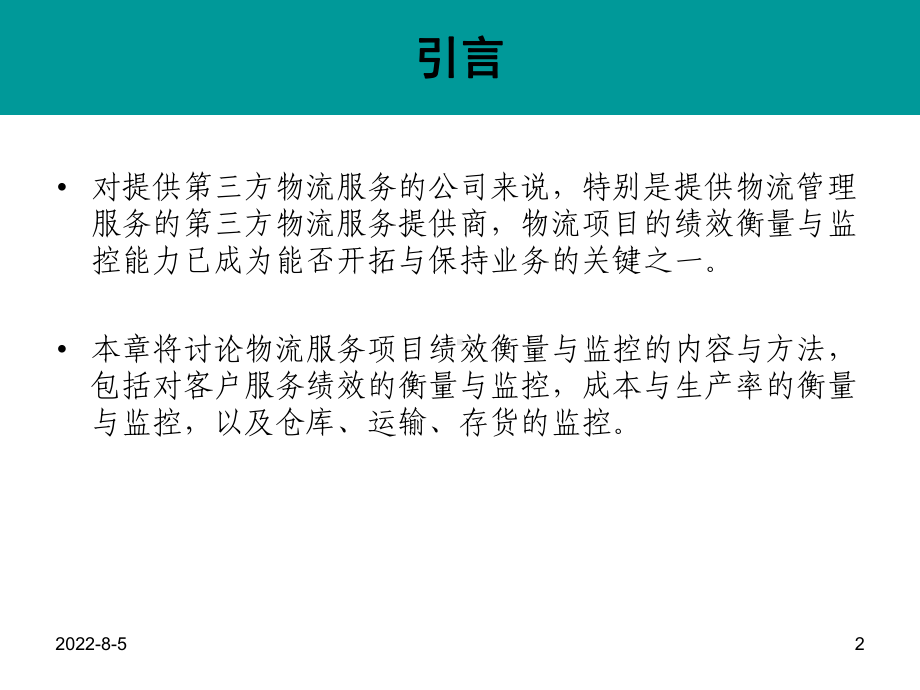 引言

• 对提供第三方物流服务的公司来说，特别是提供物流管理服务的第三方物流服务提供商，物流项目的绩效衡量与监控能力已成为能否开拓与保持业务的关键之一。

• 本章将讨论物流服务项目绩效衡量与监控的内容与方法，包括对客户服务绩效的衡量与监控，成本与生产率的衡量与监控，以及仓库、运输、存货的监控。

2022-8-5

2